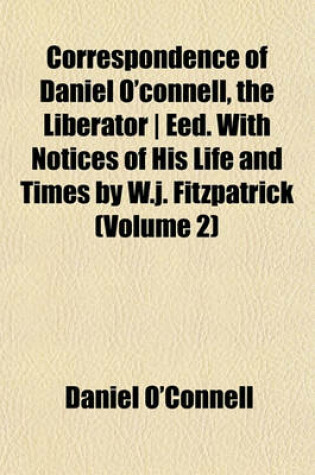 Correspondence of Daniel O'connell, the Liberator | Eed. With Notices of His Life and Times by W.j. Fitzpatrick (Volume 2)

Daniel O'Connell